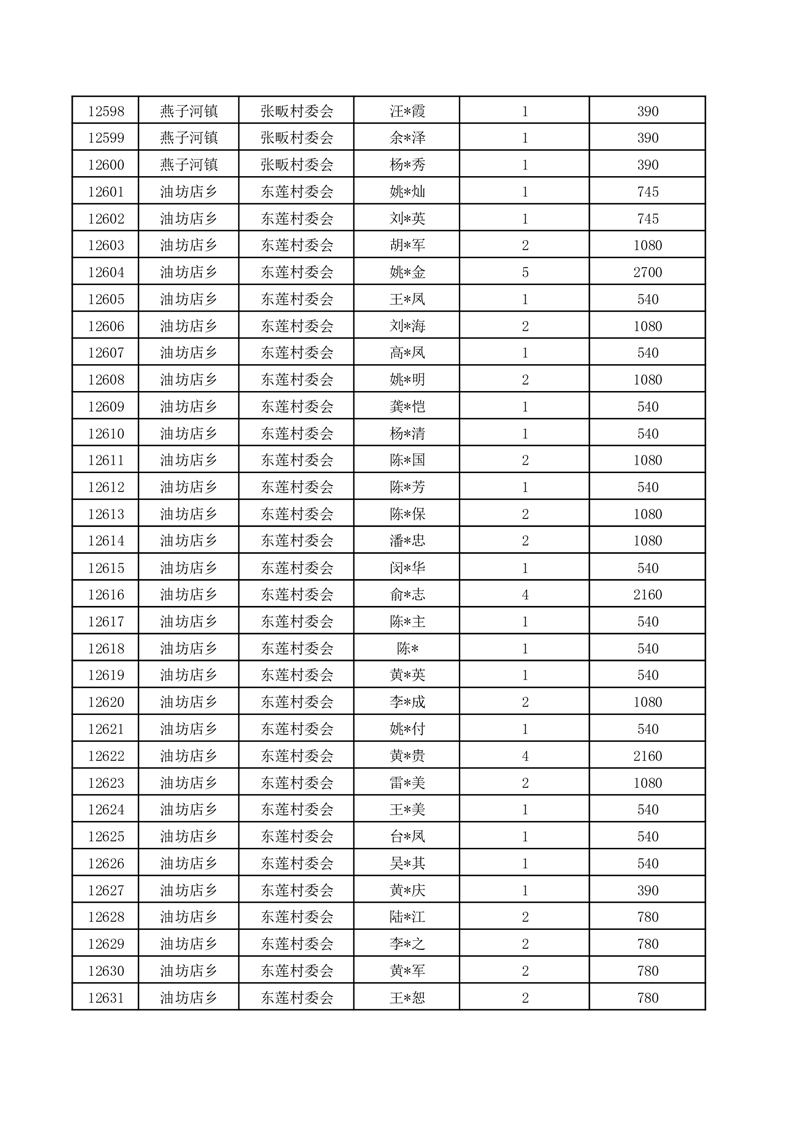 | 12598 | 燕子河镇 | 张畈村委会 | 汪*霞 | 1 | 390 |
|---|---|---|---|---|---|
| 12599 | 燕子河镇 | 张畈村委会 | 余*泽 | 1 | 390 |
| 12600 | 燕子河镇 | 张畈村委会 | 杨*秀 | 1 | 390 |
| 12601 | 油坊店乡 | 东莲村委会 | 姚*灿 | 1 | 745 |
| 12602 | 油坊店乡 | 东莲村委会 | 刘*英 | 1 | 745 |
| 12603 | 油坊店乡 | 东莲村委会 | 胡*军 | 2 | 1080 |
| 12604 | 油坊店乡 | 东莲村委会 | 姚*金 | 5 | 2700 |
| 12605 | 油坊店乡 | 东莲村委会 | 王*凤 | 1 | 540 |
| 12606 | 油坊店乡 | 东莲村委会 | 刘*海 | 2 | 1080 |
| 12607 | 油坊店乡 | 东莲村委会 | 高*凤 | 1 | 540 |
| 12608 | 油坊店乡 | 东莲村委会 | 姚*明 | 2 | 1080 |
| 12609 | 油坊店乡 | 东莲村委会 | 龚*恺 | 1 | 540 |
| 12610 | 油坊店乡 | 东莲村委会 | 杨*清 | 1 | 540 |
| 12611 | 油坊店乡 | 东莲村委会 | 陈*国 | 2 | 1080 |
| 12612 | 油坊店乡 | 东莲村委会 | 陈*芳 | 1 | 540 |
| 12613 | 油坊店乡 | 东莲村委会 | 陈*保 | 2 | 1080 |
| 12614 | 油坊店乡 | 东莲村委会 | 潘*忠 | 2 | 1080 |
| 12615 | 油坊店乡 | 东莲村委会 | 闵*华 | 1 | 540 |
| 12616 | 油坊店乡 | 东莲村委会 | 俞*志 | 4 | 2160 |
| 12617 | 油坊店乡 | 东莲村委会 | 陈*主 | 1 | 540 |
| 12618 | 油坊店乡 | 东莲村委会 | 陈* | 1 | 540 |
| 12619 | 油坊店乡 | 东莲村委会 | 黄*英 | 1 | 540 |
| 12620 | 油坊店乡 | 东莲村委会 | 李*成 | 2 | 1080 |
| 12621 | 油坊店乡 | 东莲村委会 | 姚*付 | 1 | 540 |
| 12622 | 油坊店乡 | 东莲村委会 | 黄*贵 | 4 | 2160 |
| 12623 | 油坊店乡 | 东莲村委会 | 雷*美 | 2 | 1080 |
| 12624 | 油坊店乡 | 东莲村委会 | 王*美 | 1 | 540 |
| 12625 | 油坊店乡 | 东莲村委会 | 台*凤 | 1 | 540 |
| 12626 | 油坊店乡 | 东莲村委会 | 吴*其 | 1 | 540 |
| 12627 | 油坊店乡 | 东莲村委会 | 黄*庆 | 1 | 390 |
| 12628 | 油坊店乡 | 东莲村委会 | 陆*江 | 2 | 780 |
| 12629 | 油坊店乡 | 东莲村委会 | 李*之 | 2 | 780 |
| 12630 | 油坊店乡 | 东莲村委会 | 黄*军 | 2 | 780 |
| 12631 | 油坊店乡 | 东莲村委会 | 王*恕 | 2 | 780 |